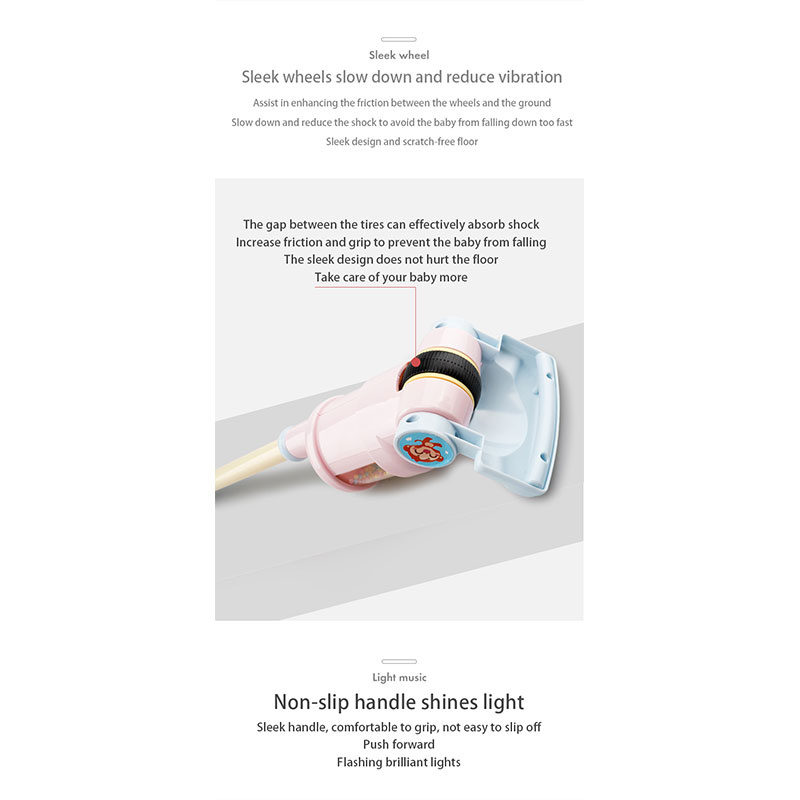 Sleek wheel

Sleek wheels slow down and reduce vibration

Assist in enhancing the friction between the wheels and the ground
Slow down and reduce the shock to avoid the baby from falling down too fast
Sleek design and scratch-free floor

The gap between the tires can effectively absorb shock
Increase friction and grip to prevent the baby from falling
The sleek design does not hurt the floor
Take care of your baby more

Light music

Non-slip handle shines light

Sleek handle, comfortable to grip, not easy to slip off
Push forward
Flashing brilliant lights